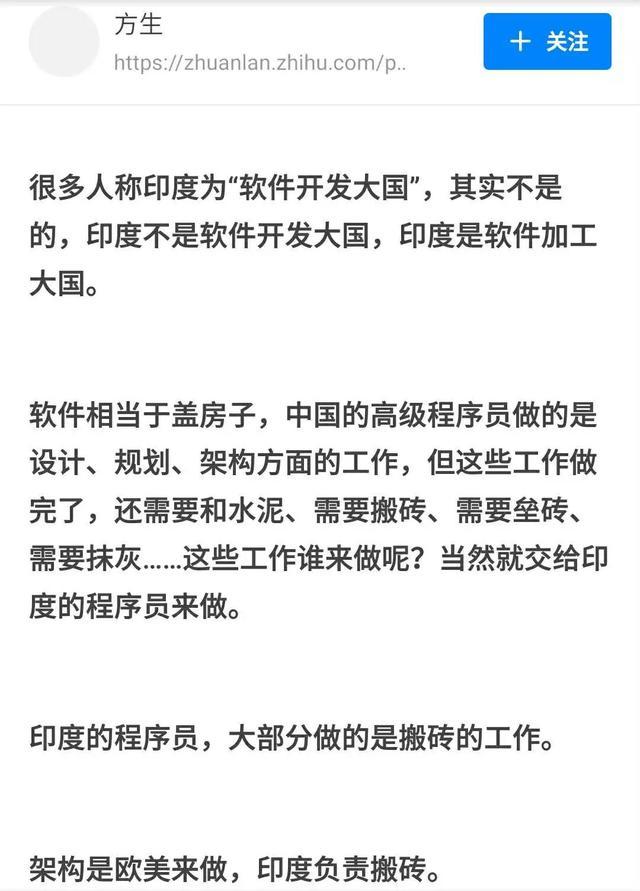 方生
https://zhuanlan.zhihu.com/p..

＋ 关注

很多人称印度为“软件开发大国”，其实不是的，印度不是软件开发大国，印度是软件加工大国。

软件相当于盖房子，中国的高级程序员做的是设计、规划、架构方面的工作，但这些工作做完了，还需要和水泥、需要搬砖、需要垒砖、需要抹灰……这些工作谁来做呢？当然就交给印度的程序员来做。

印度的程序员，大部分做的是搬砖的工作。

架构是欧美来做，印度负责搬砖。